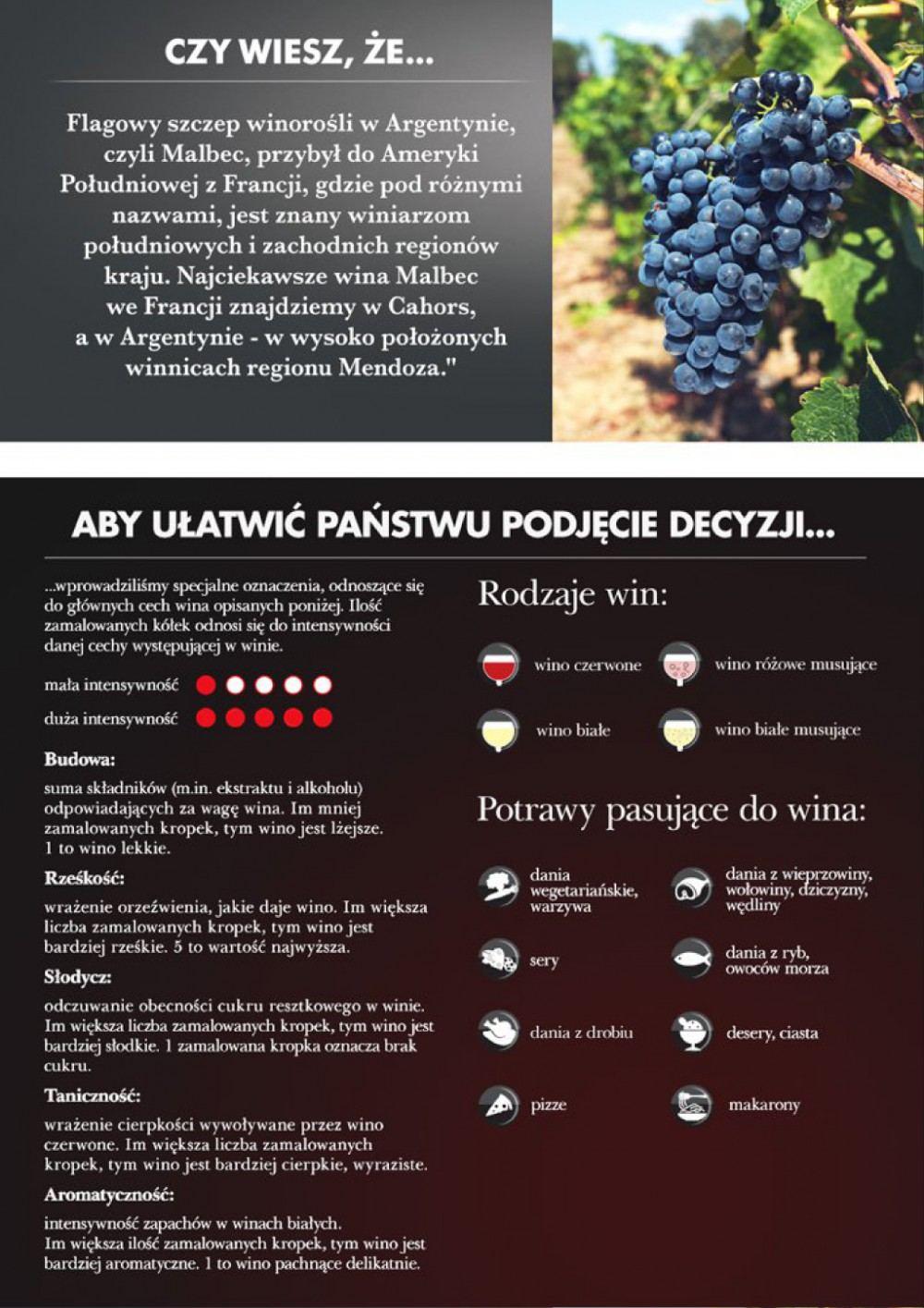 CZY WIESZ, ŻE...

Flagowy szczep winorośli w Argentynie, czyli Malbec, przybył do Ameryki Południowej z Francji, gdzie pod różnymi nazwami, jest znany winiarzom południowych i zachodnich regionów kraju. Najciekawsze wina Malbec we Francji znajdziemy w Cahors, a w Argentynie - w wysoko położonych winnicach regionu Mendoza."

ABY UŁATWIĆ PAŃSTWU PODJĘCIE DECYZJI...

...wprowadziliśmy specjalne oznaczenia, odnoszące się do głównych cech wina opisanych poniżej. Ilość zamalowanych kółek odnosi się do intensywności danej cechy występującej w winie.

mała intensywność

duża intensywność

Budowa:

suma składników (m.in. ekstraktu i alkoholu) odpowiadających za wagę wina. Im mniej zamalowanych kropek, tym wino jest lżejsze. 1 to wino lekkie.

Rześkość:

wrażenie orzeźwienia, jakie daje wino. Im większa liczba zamalowanych kropek, tym wino jest bardziej rześkie. 5 to wartość najwyższa.

Słodycz:

odczuwanie obecności cukru resztkowego w winie. Im większa liczba zamalowanych kropek, tym wino jest bardziej słodkie. 1 zamalowana kropka oznacza brak cukru.

Taniczność:

wrażenie cierpkości wywoływane przez wino czerwone. Im większa liczba zamalowanych kropek, tym wino jest bardziej cierpkie, wyraziste.

Aromatyczność:

intensywność zapachów w winach białych. Im większa ilość zamalowanych kropek, tym wino jest bardziej aromatyczne. 1 to wino pachnące delikatnie.

Rodzaje win:

wino czerwone

wino różowe musujące

wino białe

wino białe musujące

Potrawy pasujące do wina:

dania wegetariańskie, warzywa

dania z wieprzowiny, wołowiny, dziczyzny, wędliny

sery

dania z ryb, owoców morza

dania z drobiu

desery, ciasta

pizze

makarony